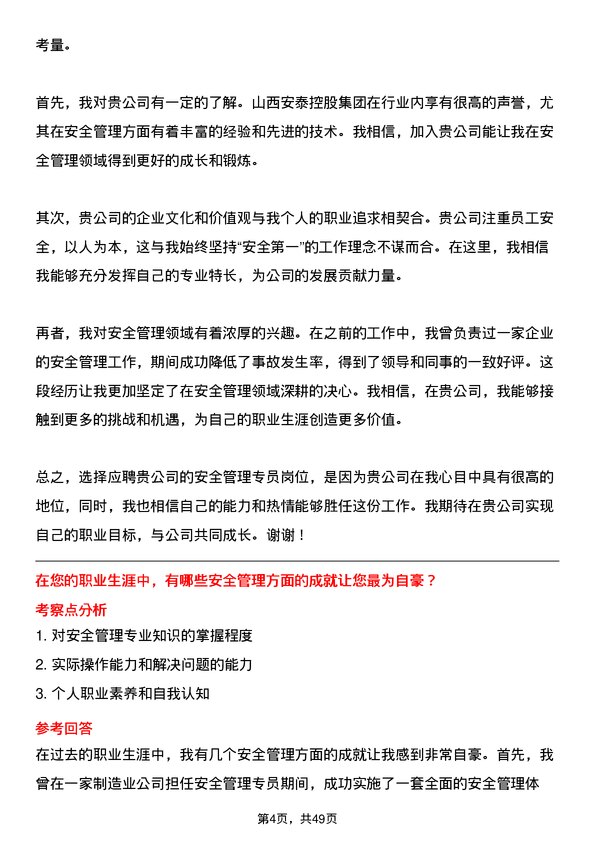 考量。

首先，我对贵公司有一定的了解。山西安泰控股集团在行业内享有很高的声誉，尤其在安全管理方面有着丰富的经验和先进的技术。我相信，加入贵公司能让我在安全管理领域得到更好的成长和锻炼。

其次，贵公司的企业文化和价值观与我个人的职业追求相契合。贵公司注重员工安全，以人为本，这与我始终坚持“安全第一”的工作理念不谋而合。在这里，我相信我能够充分发挥自己的专业特长，为公司的发展贡献力量。

再者，我对安全管理领域有着浓厚的兴趣。在之前的工作中，我曾负责过一家企业的安全管理工作，期间成功降低了事故发生率，得到了领导和同事的一致好评。这段经历让我更加坚定了在安全管理领域深耕的决心。我相信，在贵公司，我能够接触到更多的挑战和机遇，为自己的职业生涯创造更多价值。

总之，选择应聘贵公司的安全管理专员岗位，是因为贵公司在我心目中具有很高的地位，同时，我也相信自己的能力和热情能够胜任这份工作。我期待在贵公司实现自己的职业目标，与公司共同成长。谢谢！

在您的职业生涯中，有哪些安全管理方面的成就让您最为自豪？

考察点分析

1. 对安全管理专业知识的掌握程度
2. 实际操作能力和解决问题的能力
3. 个人职业素养和自我认知

参考回答

在过去的职业生涯中，我有几个安全管理方面的成就让我感到非常自豪。首先，我曾在一家制造业公司担任安全管理专员期间，成功实施了一套全面的安全管理体

第4页，共49页